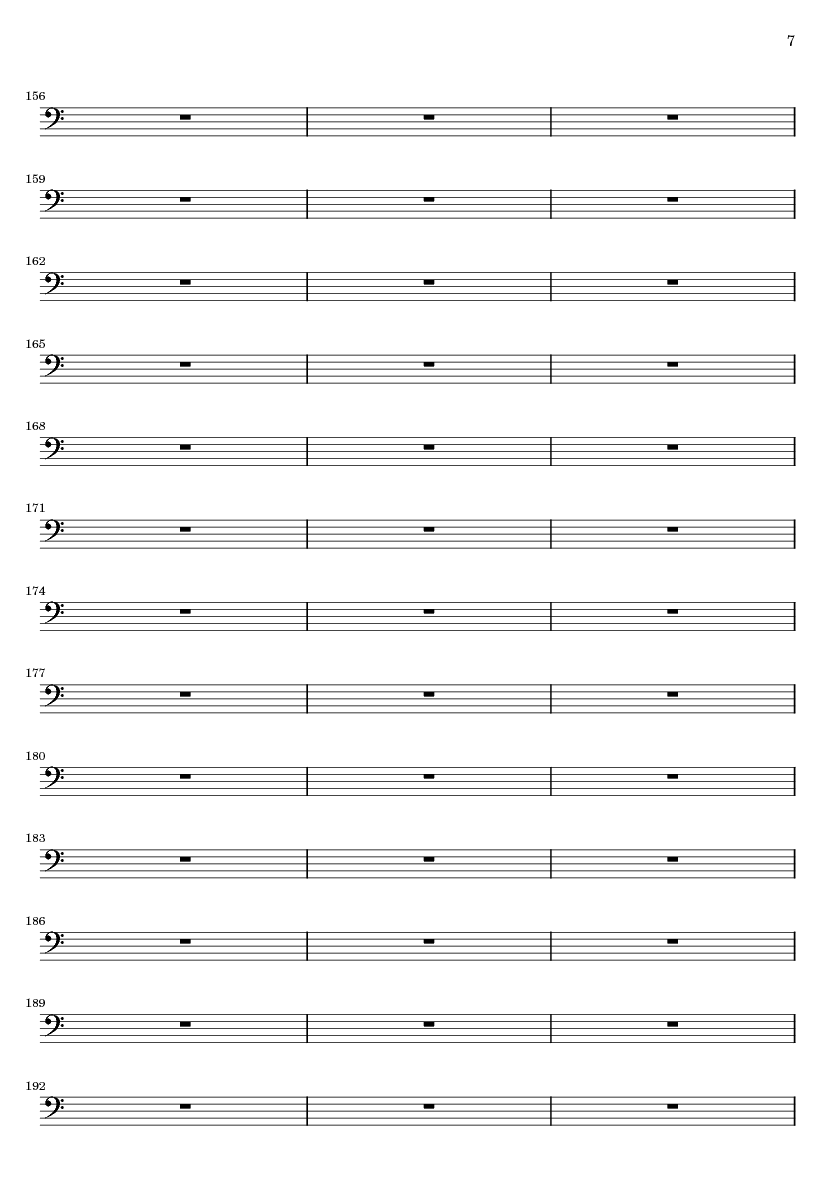 7

156

159

162

165

168

171

174

177

180

183

186

189

192